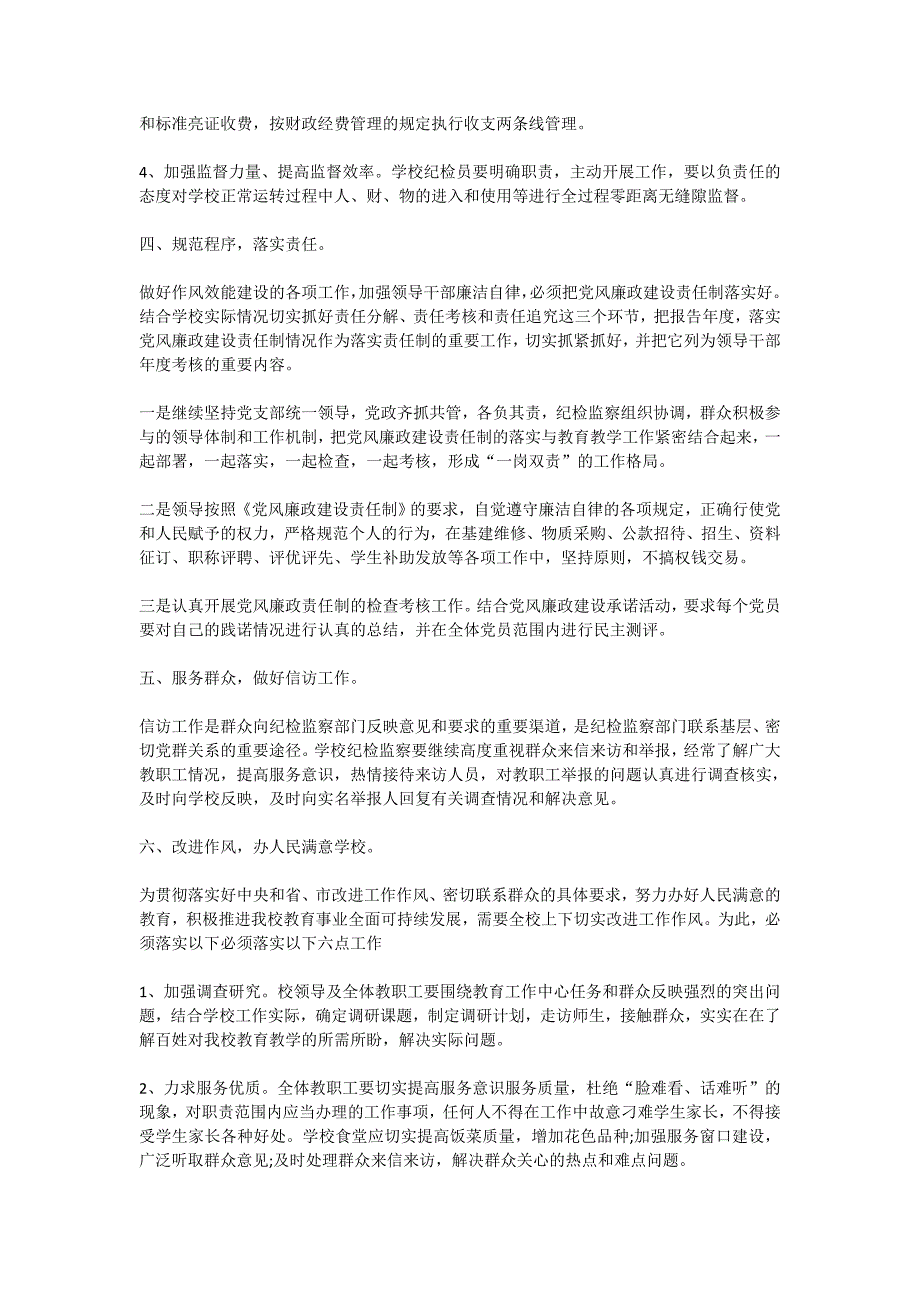 和标准亮证收费，按财政经费管理的规定执行收支两条线管理。

4、加强监督力量、提高监督效率。学校纪检员要明确职责，主动开展工作，要以负责任的态度对学校正常运转过程中人、财、物的进入和使用等进行全过程零距离无缝隙监督。

四、规范程序，落实责任。

做好作风效能建设的各项工作，加强领导干部廉洁自律，必须把党风廉政建设责任制落实好。结合学校实际情况切实抓好责任分解、责任考核和责任追究这三个环节，把报告年度，落实党风廉政建设责任制情况作为落实责任制的重要工作，切实抓紧抓好，并把它列为领导干部年度考核的重要内容。

一是继续坚持党支部统一领导，党政齐抓共管，各负其责，纪检监察组织协调，群众积极参与的领导体制和工作机制，把党风廉政建设责任制的落实与教育教学工作紧密结合起来，一起部署，一起落实，一起检查，一起考核，形成“一岗双责”的工作格局。

二是领导按照《党风廉政建设责任制》的要求，自觉遵守廉洁自律的各项规定，正确行使党和人民赋予的权力，严格规范个人的行为，在基建维修、物质采购、公款招待、招生、资料征订、职称评聘、评优评先、学生补助发放等各项工作中，坚持原则，不搞权钱交易。

三是认真开展党风廉政责任制的检查考核工作。结合党风廉政建设承诺活动，要求每个党员要对自己的践诺情况进行认真的总结，并在全体党员范围内进行民主测评。

五、服务群众，做好信访工作。

信访工作是群众向纪检监察部门反映意见和要求的重要渠道，是纪检监察部门联系基层、密切党群关系的重要途径。学校纪检监察要继续高度重视群众来信来访和举报，经常了解广大教职工情况，提高服务意识，热情接待来访人员，对教职工举报的问题认真进行调查核实，及时向学校反映，及时向实名举报人回复有关调查情况和解决意见。

六、改进作风，办人民满意学校。

为贯彻落实好中央和省、市改进工作作风、密切联系群众的具体要求，努力办好人民满意的教育，积极推进我校教育事业全面可持续发展，需要全校上下切实改进工作作风。为此，必须落实以下必须落实以下六点工作

1、加强调查研究。校领导及全体教职工要围绕教育工作中心任务和群众反映强烈的突出问题，结合学校工作实际，确定调研课题，制定调研计划，走访师生，接触群众，实实在在了解百姓对我校教育教学的所需所盼，解决实际问题。

2、力求服务优质。全体教职工要切实提高服务意识服务质量，杜绝“脸难看、话难听”的现象，对职责范围内应当办理的工作事项，任何人不得在工作中故意刁难学生家长，不得接受学生家长各种好处。学校食堂应切实提高饭菜质量，增加花色品种;加强服务窗口建设，广泛听取群众意见;及时处理群众来信来访，解决群众关心的热点和难点问题。